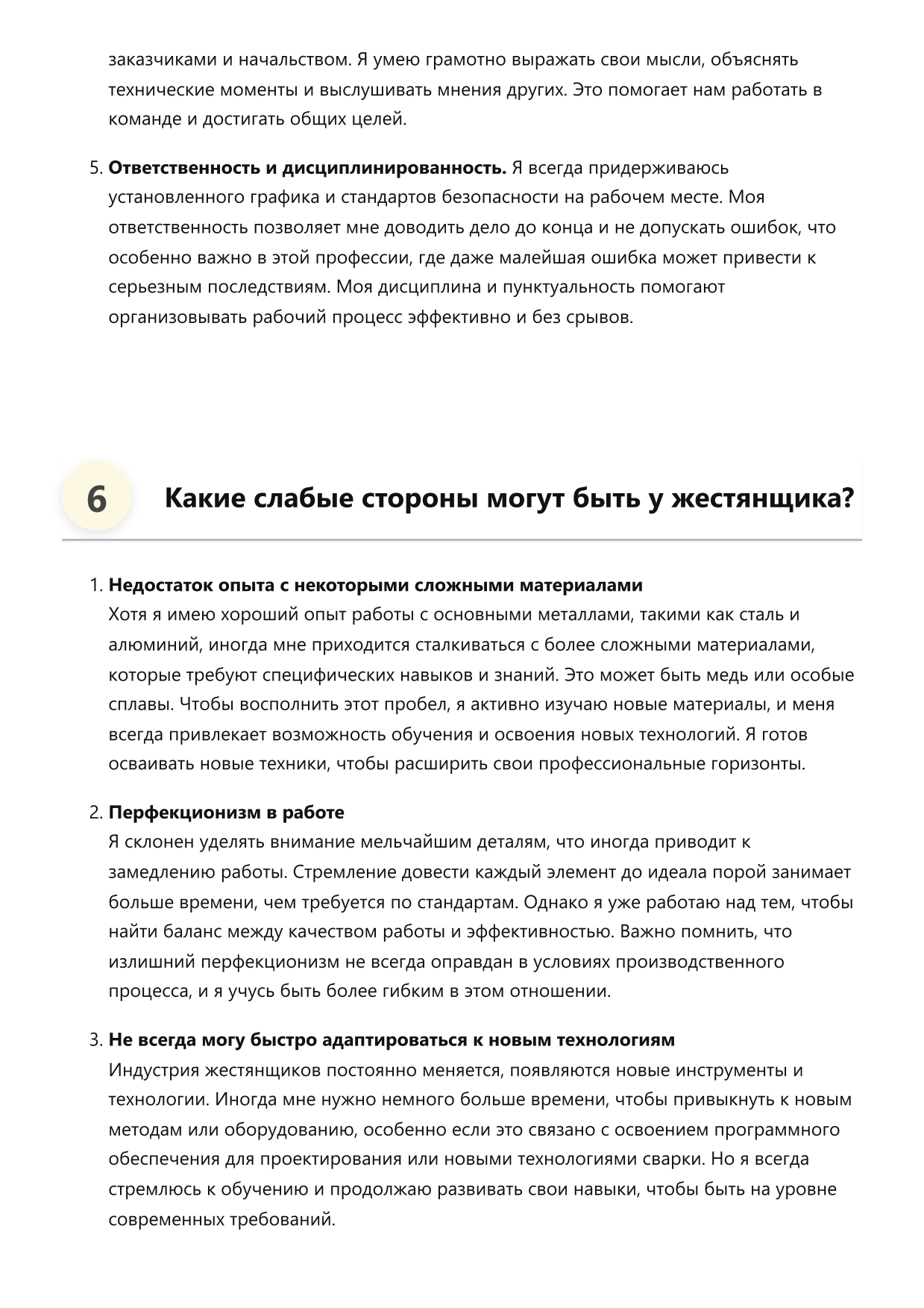 заказчиками и начальством. Я умею грамотно выражать свои мысли, объяснять технические моменты и выслушивать мнения других. Это помогает нам работать в команде и достигать общих целей.

5. Ответственность и дисциплинированность. Я всегда придерживаюсь установленного графика и стандартов безопасности на рабочем месте. Моя ответственность позволяет мне доводить дело до конца и не допускать ошибок, что особенно важно в этой профессии, где даже малейшая ошибка может привести к серьезным последствиям. Моя дисциплина и пунктуальность помогают организовывать рабочий процесс эффективно и без срывов.

6

Какие слабые стороны могут быть у жестянщика?

1. Недостаток опыта с некоторыми сложными материалами
Хотя я имею хороший опыт работы с основными металлами, такими как сталь и алюминий, иногда мне приходится сталкиваться с более сложными материалами, которые требуют специфических навыков и знаний. Это может быть медь или особые сплавы. Чтобы восполнить этот пробел, я активно изучаю новые материалы, и меня всегда привлекает возможность обучения и освоения новых технологий. Я готов осваивать новые техники, чтобы расширить свои профессиональные горизонты.

2. Перфекционизм в работе
Я склонен уделять внимание мельчайшим деталям, что иногда приводит к замедлению работы. Стремление довести каждый элемент до идеала порой занимает больше времени, чем требуется по стандартам. Однако я уже работаю над тем, чтобы найти баланс между качеством работы и эффективностью. Важно помнить, что излишний перфекционизм не всегда оправдан в условиях производственного процесса, и я учусь быть более гибким в этом отношении.

3. Не всегда могу быстро адаптироваться к новым технологиям
Индустрия жестянщиков постоянно меняется, появляются новые инструменты и технологии. Иногда мне нужно немного больше времени, чтобы привыкнуть к новым методам или оборудованию, особенно если это связано с освоением программного обеспечения для проектирования или новыми технологиями сварки. Но я всегда стремлюсь к обучению и продолжаю развивать свои навыки, чтобы быть на уровне современных требований.